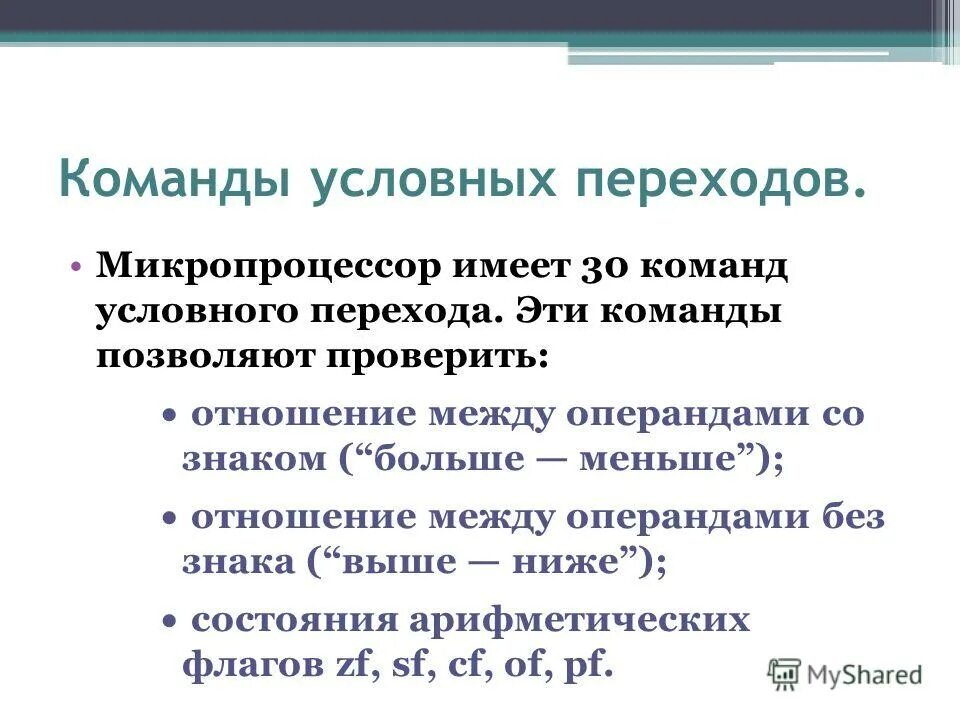 Команды условных переходов.

• Микропроцессор имеет 30 команд условного перехода. Эти команды позволяют проверить:

• отношение между операндами со знаком (“больше — меньше”);

• отношение между операндами без знака (“выше — ниже”);

• состояния арифметических флагов zf, sf, cf, of, pf.

MyShared